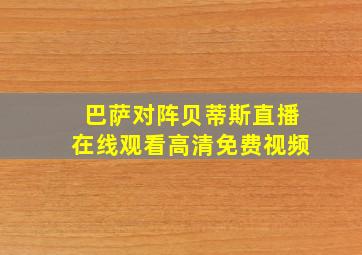 巴萨对阵贝蒂斯直播
在线观看高清免费视频